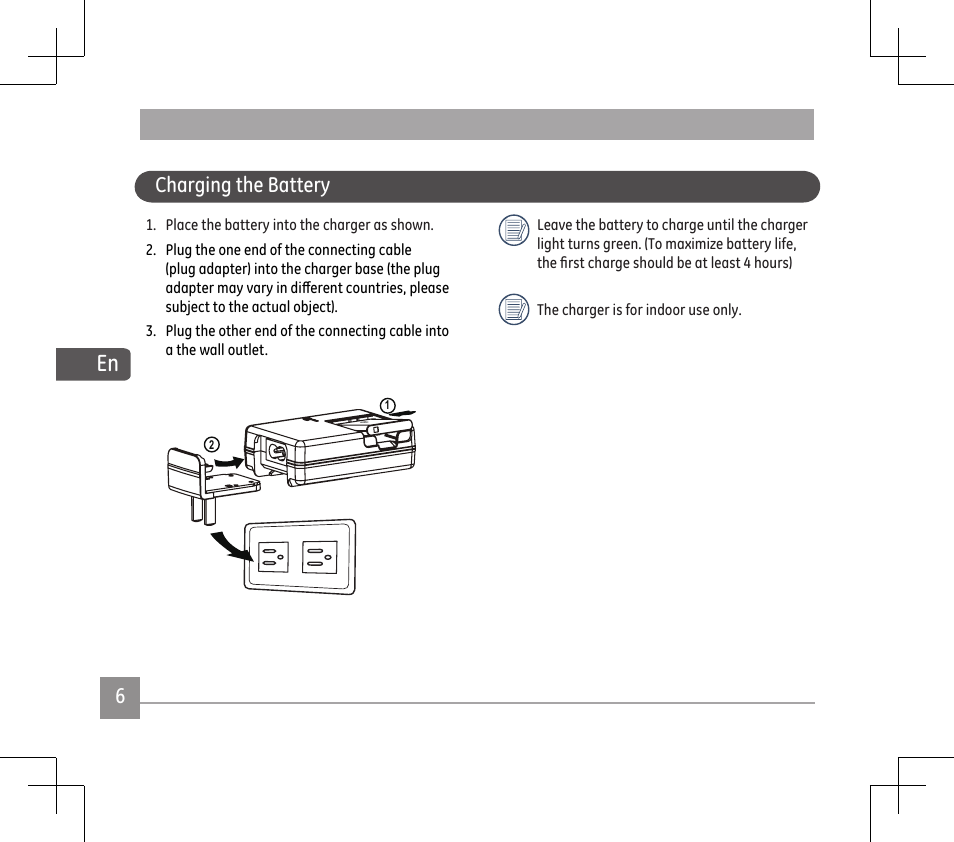 Charging the Battery

1. Place the battery into the charger as shown.

2. Plug the one end of the connecting cable (plug adapter) into the charger base (the plug adapter may vary in different countries, please subject to the actual object).

3. Plug the other end of the connecting cable into a the wall outlet.

En

①

②

Leave the battery to charge until the charger light turns green. (To maximize battery life, the first charge should be at least 4 hours)

The charger is for indoor use only.

6